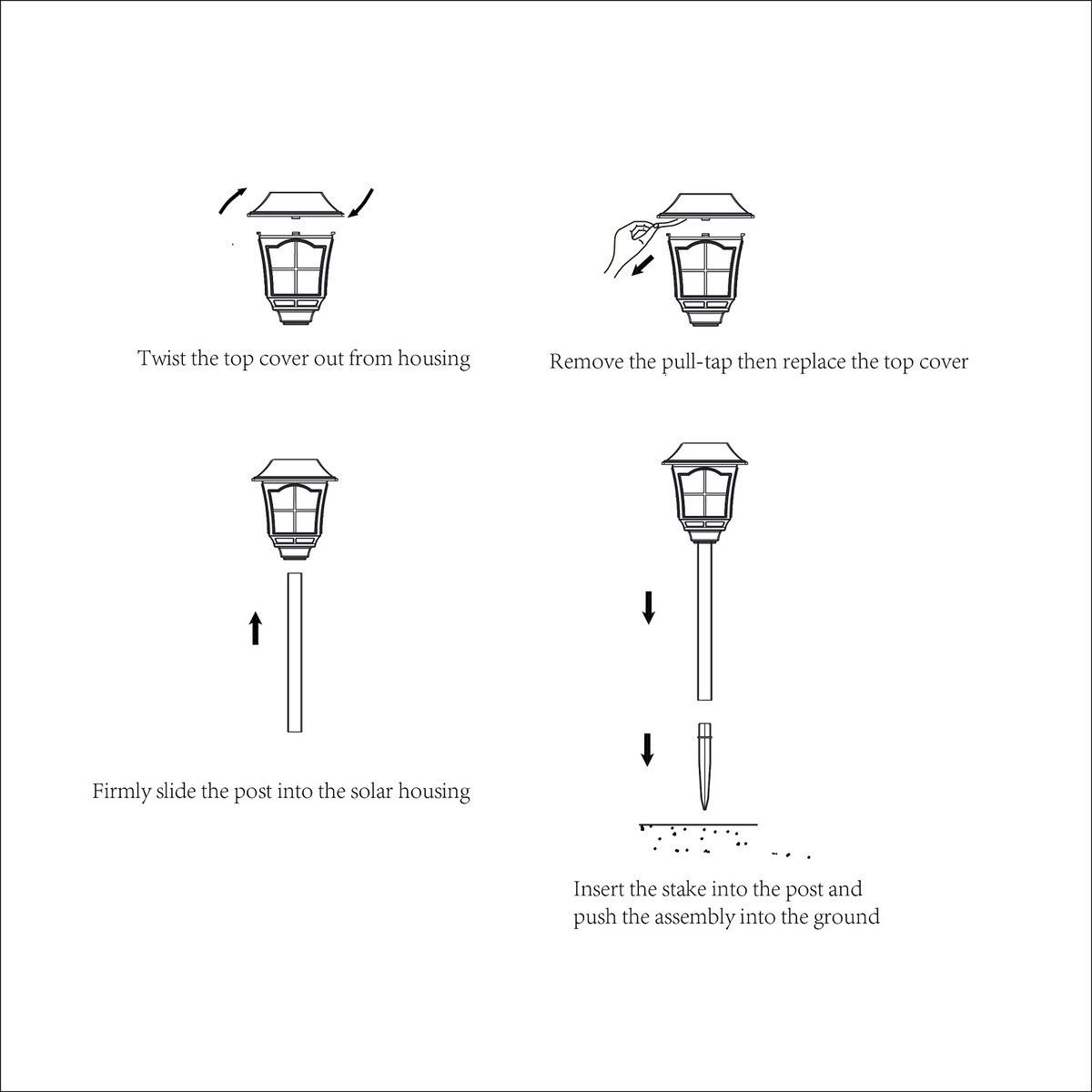 Twist the top cover out from housing

Remove the pull-tap then replace the top cover

Firmly slide the post into the solar housing

Insert the stake into the post and push the assembly into the ground